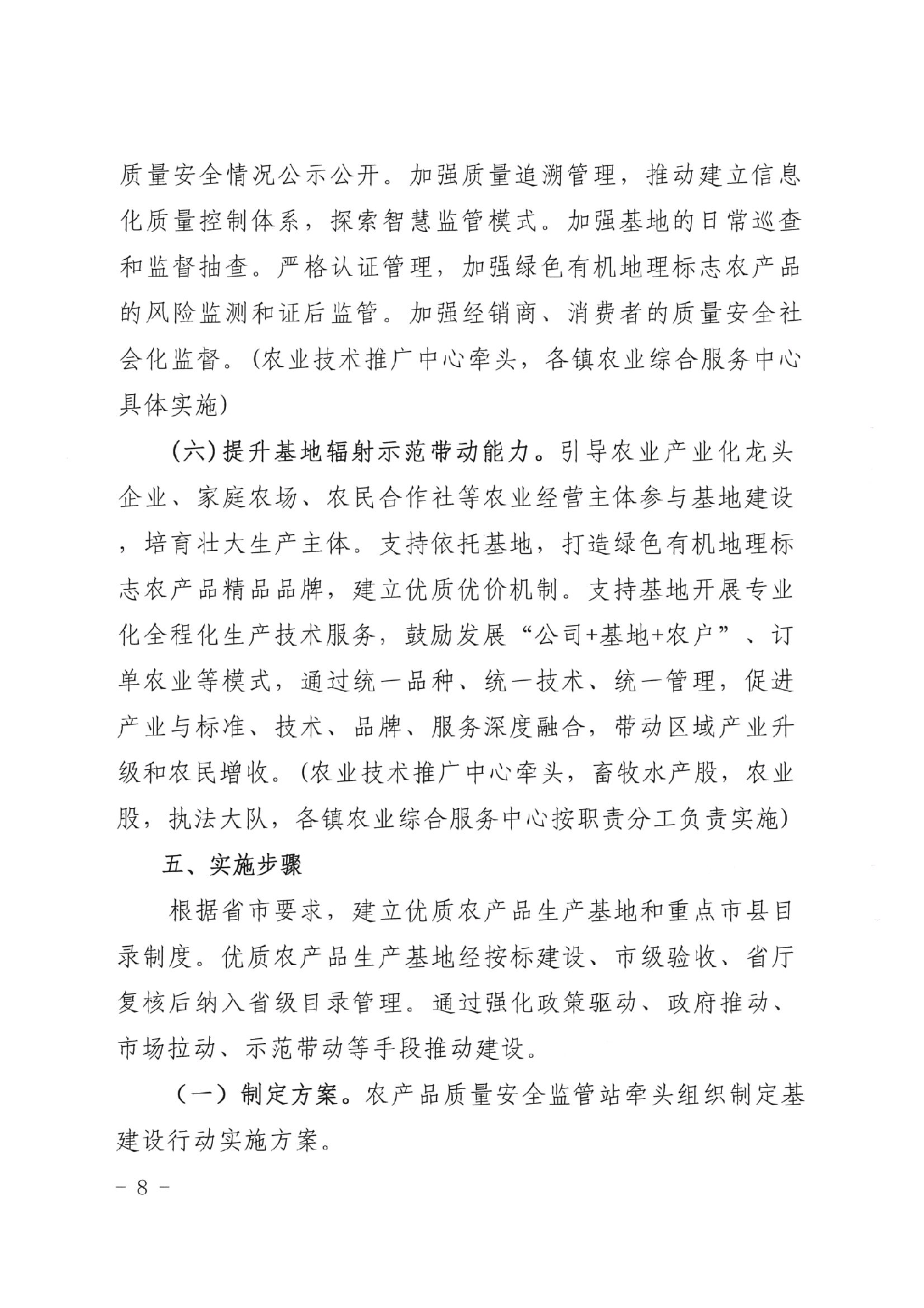 质量安全情况公示公开。加强质量追溯管理，推动建立信息化质量控制体系，探索智慧监管模式。加强基地的日常巡查和监督抽查。严格认证管理，加强绿色有机地理标志农产品的风险监测和证后监管。加强经销商、消费者的质量安全社会化监督。（农业技术推广中心牵头，各镇农业综合服务中心具体实施）

（六）提升基地辐射示范带动能力。引导农业产业化龙头企业、家庭农场、农民合作社等农业经营主体参与基地建设，培育壮大生产主体。支持依托基地，打造绿色有机地理标志农产品精品品牌，建立优质优价机制。支持基地开展专业化全程化生产技术服务，鼓励发展“公司+基地+农户”、订单农业等模式，通过统一品种、统一技术、统一管理，促进产业与标准、技术、品牌、服务深度融合，带动区域产业升级和农民增收。（农业技术推广中心牵头，畜牧水产股，农业股，执法大队，各镇农业综合服务中心按职责分工负责实施）

五、实施步骤

根据省市要求，建立优质农产品生产基地和重点市县目录制度。优质农产品生产基地经按标建设、市级验收、省厅复核后纳入省级目录管理。通过强化政策驱动、政府推动、市场拉动、示范带动等手段推动建设。

（一）制定方案。农产品质量安全监管站牵头组织制定基建设行动实施方案。

－ 8 －